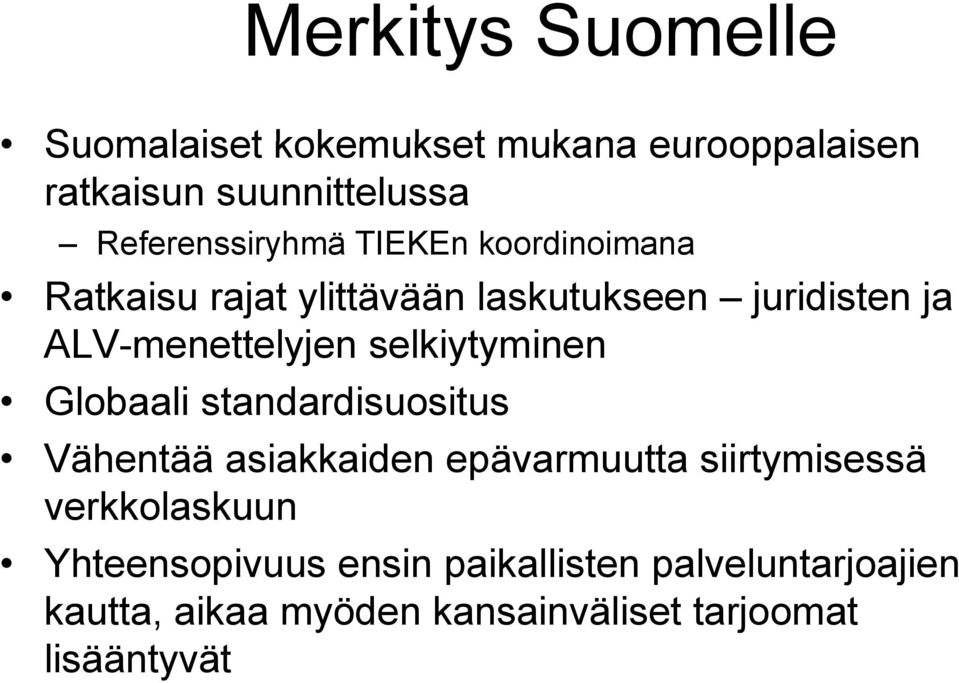 Merkitys Suomelle

• Suomalaiset kokemukset mukana eurooppalaisen ratkaisun suunnittelussa

– Referenssiryhmä TIEKEn koordinoimana

• Ratkaisu rajat ylittävään laskutukseen – juridisten ja ALV-menettelyjen selkiytyminen

• Globaali standardisuositus

• Vähentää asiakkaiden epävarmuutta siirtymisessä verkkolaskuun

• Yhteensopivuus ensin paikallisten palveluntarjoajien kautta, aikaa myöden kansainväliset tarjoomat lisääntyvät